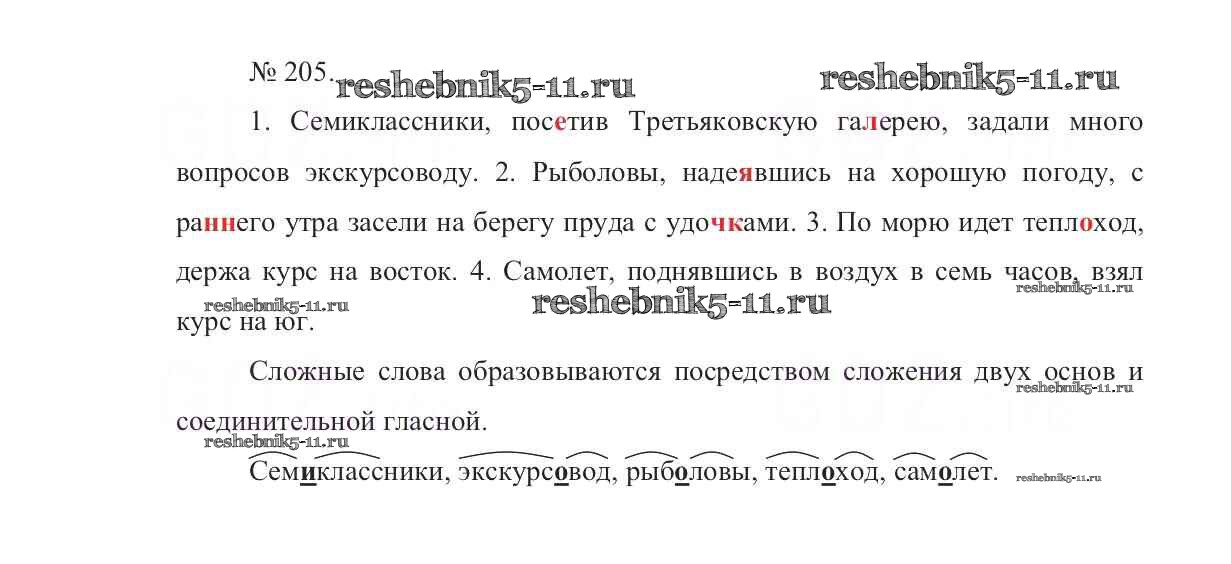 № 205. reshebnik5-11.ru reshebnik5-11.ru

1. Семиклассники, посетив Третьяковскую галерею, задали много вопросов экскурсоводу. 2. Рыболовы, надеявшись на хорошую погоду, с раннего утра засели на берегу пруда с удочками. 3. По морю идет теплоход, держа курс на восток. 4. Самолет, поднявшись в воздух в семь часов, взял курс на юг.

reshebnik5-11.ru reshebnik5-11.ru reshebnik5-11.ru

Сложные слова образовываются посредством сложения двух основ и соединительной гласной.

reshebnik5-11.ru reshebnik5-11.ru

Семиклассники, экскурсовод, рыболовы, теплоход, самолет. reshebnik5-11.ru